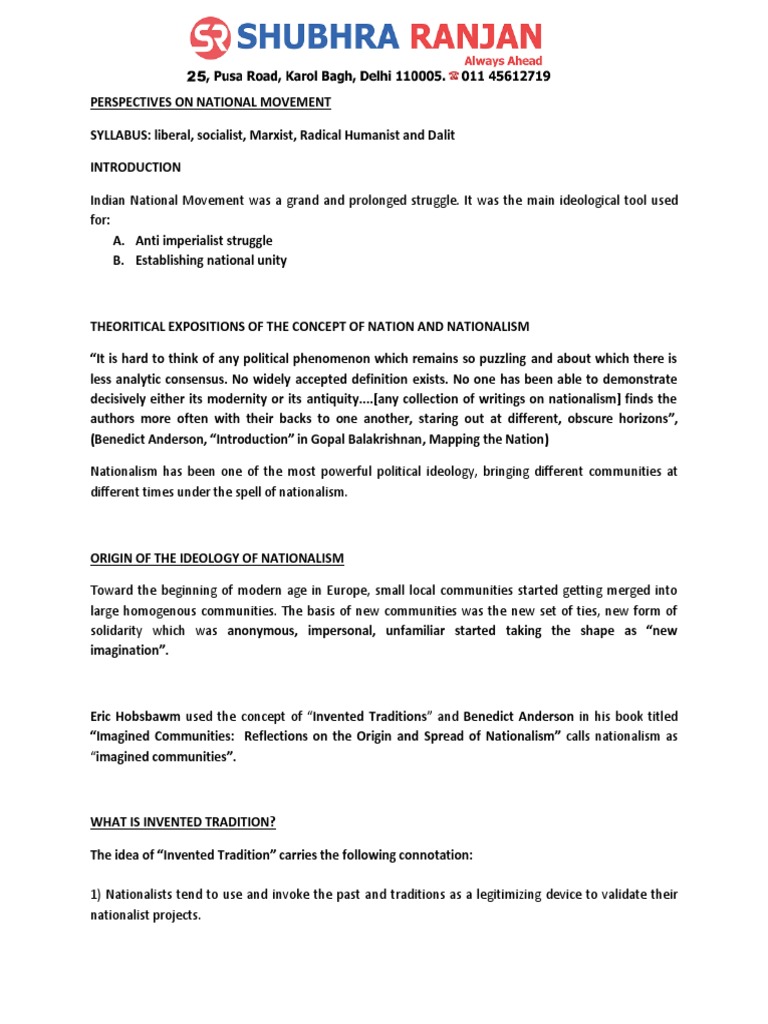 SR SHUBHRA RANJAN
Always Ahead
25, Pusa Road, Karol Bagh, Delhi 110005. ☎ 011 45612719

PERSPECTIVES ON NATIONAL MOVEMENT

SYLLABUS: liberal, socialist, Marxist, Radical Humanist and Dalit

INTRODUCTION

Indian National Movement was a grand and prolonged struggle. It was the main ideological tool used for:

A. Anti imperialist struggle
B. Establishing national unity

THEORITICAL EXPOSITIONS OF THE CONCEPT OF NATION AND NATIONALISM

"It is hard to think of any political phenomenon which remains so puzzling and about which there is less analytic consensus. No widely accepted definition exists. No one has been able to demonstrate decisively either its modernity or its antiquity....[any collection of writings on nationalism] finds the authors more often with their backs to one another, staring out at different, obscure horizons", (Benedict Anderson, "Introduction" in Gopal Balakrishnan, Mapping the Nation)

Nationalism has been one of the most powerful political ideology, bringing different communities at different times under the spell of nationalism.

ORIGIN OF THE IDEOLOGY OF NATIONALISM

Toward the beginning of modern age in Europe, small local communities started getting merged into large homogenous communities. The basis of new communities was the new set of ties, new form of solidarity which was anonymous, impersonal, unfamiliar started taking the shape as "new imagination".

Eric Hobsbawm used the concept of "Invented Traditions" and Benedict Anderson in his book titled "Imagined Communities: Reflections on the Origin and Spread of Nationalism" calls nationalism as "imagined communities".

WHAT IS INVENTED TRADITION?

The idea of "Invented Tradition" carries the following connotation:

1) Nationalists tend to use and invoke the past and traditions as a legitimizing device to validate their nationalist projects.